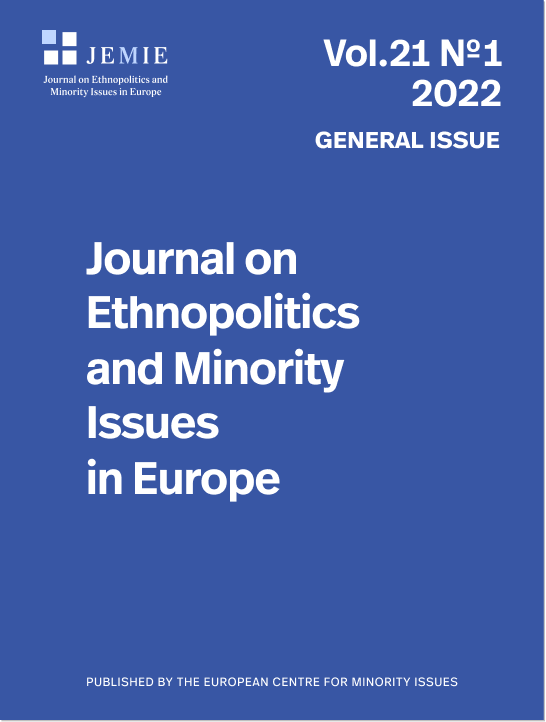 JEMIE

Journal on Ethnopolitics and Minority Issues in Europe

Vol.21 №1
2022

GENERAL ISSUE

Journal on Ethnopolitics and Minority Issues in Europe

PUBLISHED BY THE EUROPEAN CENTRE FOR MINORITY ISSUES